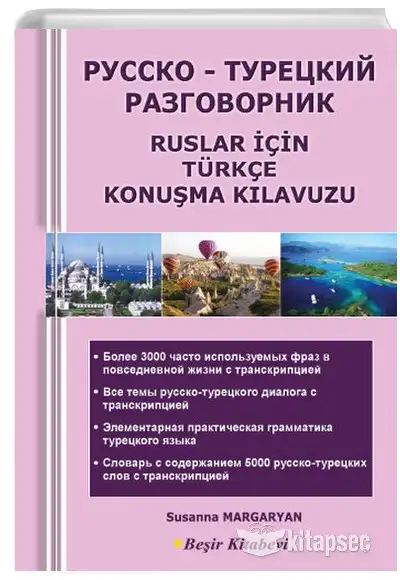 РУССКО - ТУРЕЦКИЙ
РАЗГОВОРНИК

RUSLAR İÇİN
TÜRKÇE
KONUŞMA KILAVUZU

• Более 3000 часто используемых фраз в повседневной жизни с транскрипцией

• Все темы русско-турецкого диалога с транскрипцией

• Элементарная практическая грамматика турецкого языка

• Словарь с содержанием 5000 русско-турецких слов с транскрипцией

Susanna MARGARYAN

Beşir Kitabevi

kitapsec